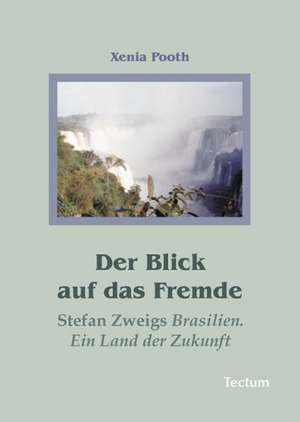 Xenia Pooth

Der Blick auf das Fremde

Stefan Zweigs Brasilien. Ein Land der Zukunft

Tectum